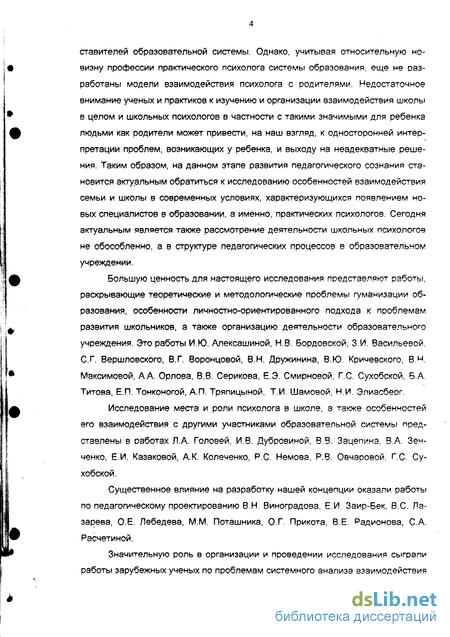 4

ставителей образовательной системы. Однако, учитывая относительную новизну профессии практического психолога системы образования, еще не разработаны модели взаимодействия психолога с родителями. Недостаточное внимание ученых и практиков к изучению и организации взаимодействия школы в целом и школьных психологов в частности с такими значимыми для ребенка людьми как родители может привести, на наш взгляд, к односторонней интерпретации проблем, возникающих у ребенка, и выходу на неадекватные решения. Таким образом, на данном этапе развития педагогического сознания становится актуальным обратиться к исследованию особенностей взаимодействия семьи и школы в современных условиях, характеризующихся появлением новых специалистов в образовании, а именно, практических психологов. Сегодня актуальным является также рассмотрение деятельности школьных психологов не обособленно, а в структуре педагогических процессов в образовательном учреждении.

Большую ценность для настоящего исследования представляют работы, раскрывающие теоретические и методологические проблемы гуманизации образования, особенности личностно-ориентированного подхода к проблемам развития школьников, а также организацию деятельности образовательного учреждения. Это работы И.Ю. Алексашиной, Н.В. Бордовской, З.И. Васильевой, С.Г. Вершловского, В.Г. Воронцовой, В.Н. Дружинина, В.Ю. Кричевского, В.Н. Максимовой, А.А. Орлова, В.В. Серикова, Е.Э. Смирновой, Г.С. Сухобской, Б.А. Титова, Е.П. Тонконогой, А.П. Тряпицыной, Т.И. Шамовой, Н.И. Элиасберг.

Исследование места и роли психолога в школе, а также особенностей его взаимодействия с другими участниками образовательной системы представлены в работах Л.А. Головей, И.В. Дубровиной, В.В. Зацепина, В.А. Зенченко, Е.И. Казаковой, А.К. Колеченко, Р.С. Немова, Р.В. Овчаровой, Г.С. Сухобской.

Существенное влияние на разработку нашей концепции оказали работы по педагогическому проектированию В.Н. Виноградова, Е.И. Заир-Бек, В.С. Лазарева, О.Е. Лебедева, М.М. Поташника, О.Г. Прикота, В.Е. Радионова, С.А. Расчетиной.

Значительную роль в организации и проведении исследования сыграли работы зарубежных ученых по проблемам системного анализа взаимодействия

dsLib.net
библиотека диссертаций